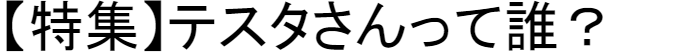 【特集】テスタさんって誰？